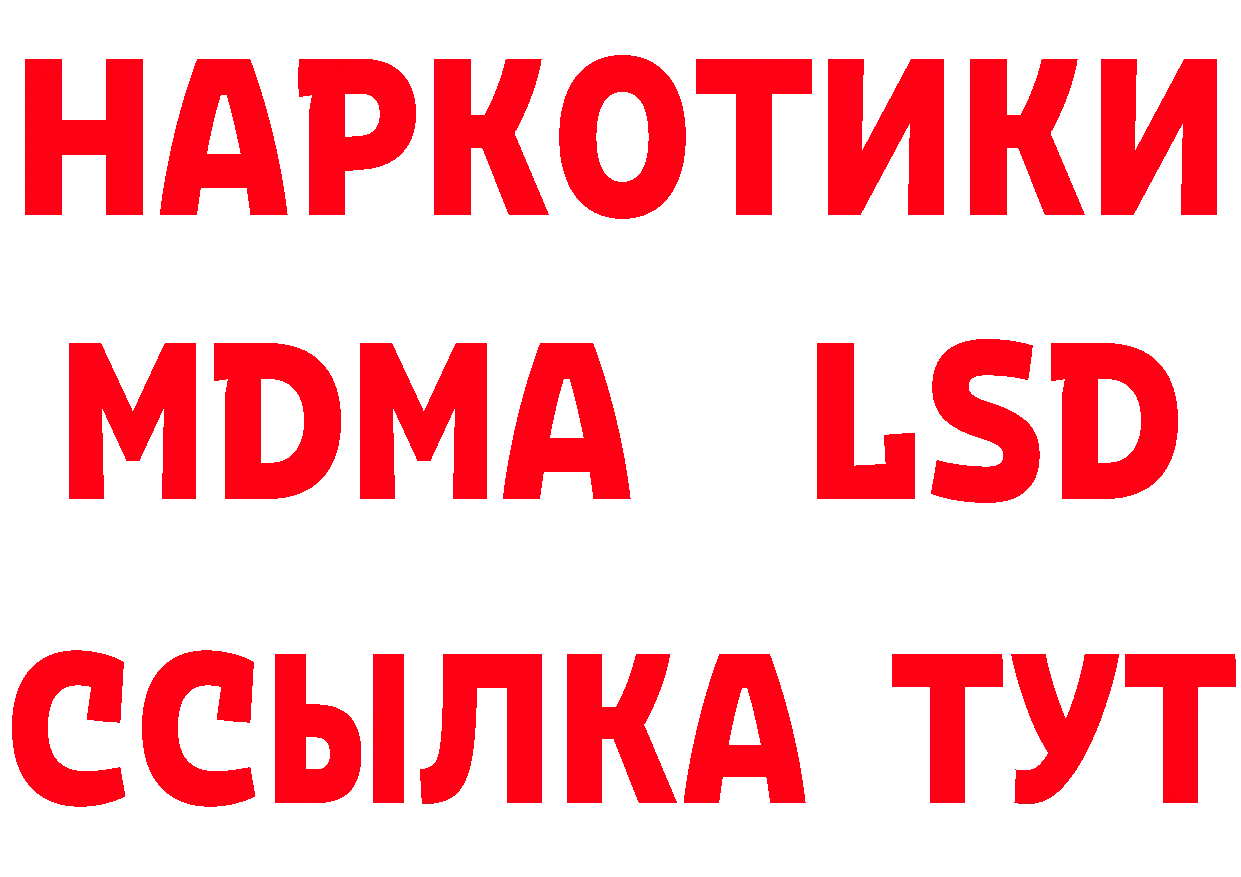 НАРКОТИКИ
MDMA LSD
ССЫЛКА ТУТ